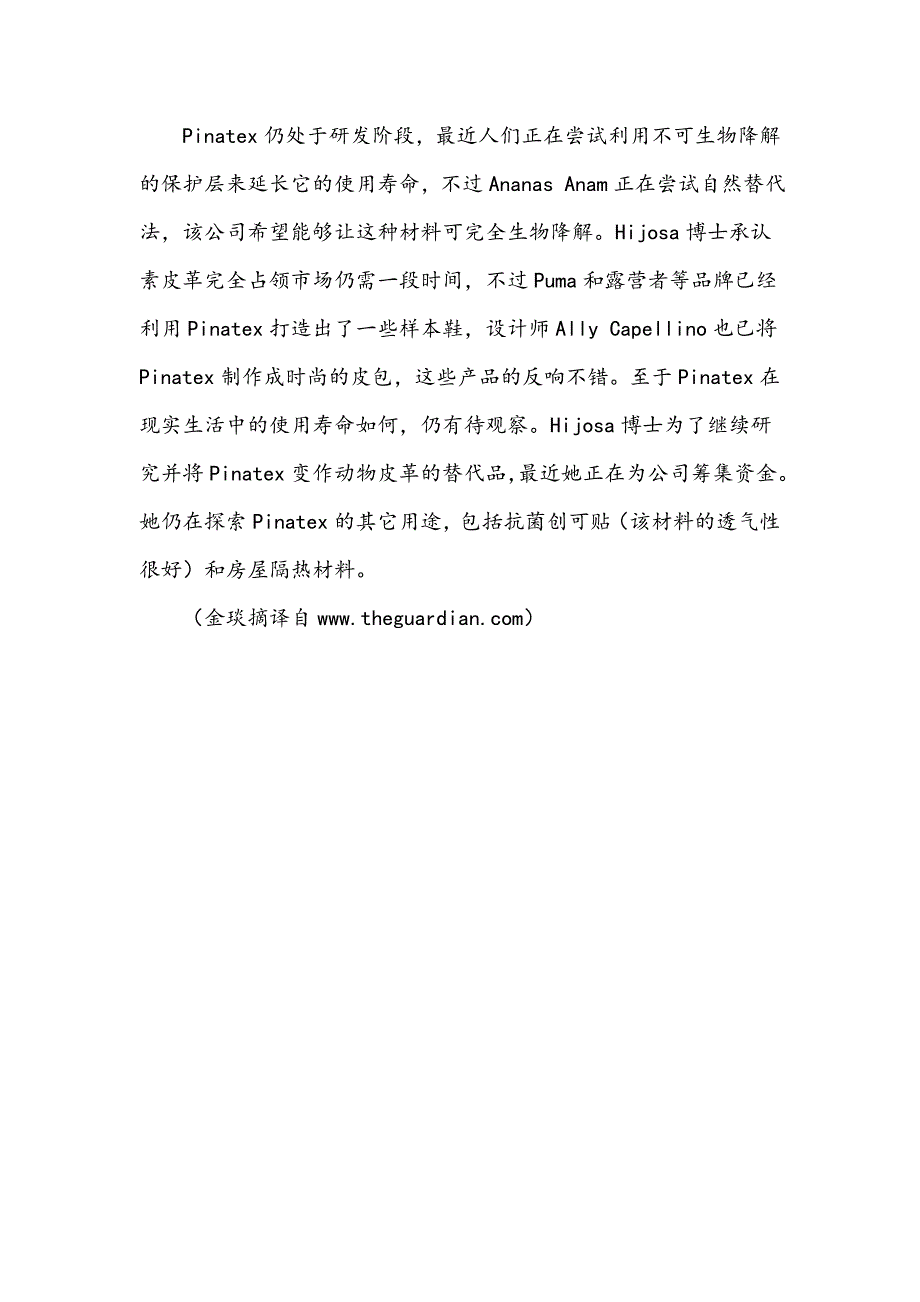 Pinatex 仍处于研发阶段，最近人们正在尝试利用不可生物降解的保护层来延长它的使用寿命，不过 Ananas Anam 正在尝试自然替代法，该公司希望能够让这种材料可完全生物降解。Hijosa 博士承认素皮革完全占领市场仍需一段时间，不过 Puma 和露营者等品牌已经利用 Pinatex 打造出了一些样本鞋，设计师 Ally Capellino 也已将 Pinatex 制作成时尚的皮包，这些产品的反响不错。至于 Pinatex 在现实生活中的使用寿命如何，仍有待观察。Hijosa 博士为了继续研究并将 Pinatex 变作动物皮革的替代品,最近她正在为公司筹集资金。她仍在探索 Pinatex 的其它用途，包括抗菌创可贴（该材料的透气性很好）和房屋隔热材料。

（金琰摘译自 www.theguardian.com）